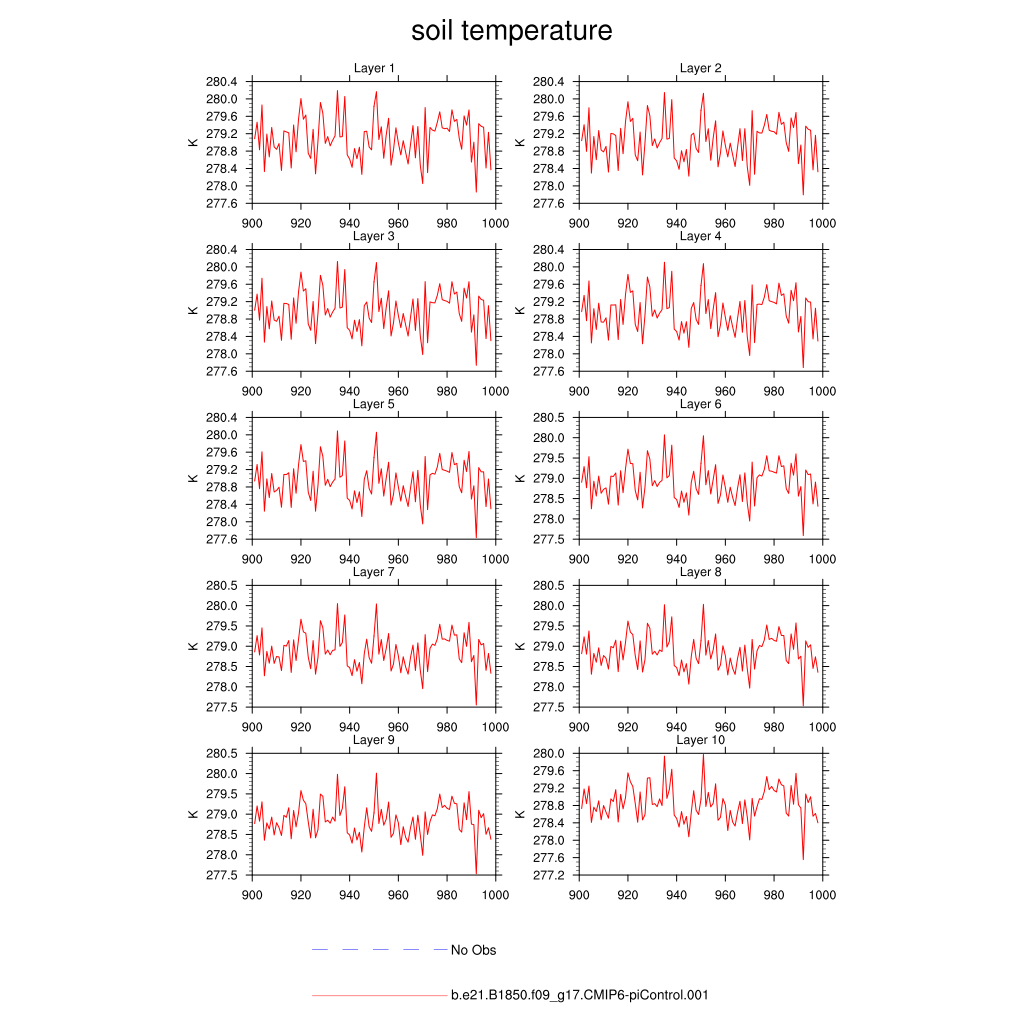 soil temperature

Layer 1
K
280.4
280.0
279.6
279.2
278.8
278.4
278.0
277.6
900 920 940 960 980 1000

Layer 2
K
280.4
280.0
279.6
279.2
278.8
278.4
278.0
277.6
900 920 940 960 980 1000

Layer 3
K
280.4
280.0
279.6
279.2
278.8
278.4
278.0
277.6
900 920 940 960 980 1000

Layer 4
K
280.4
280.0
279.6
279.2
278.8
278.4
278.0
277.6
900 920 940 960 980 1000

Layer 5
K
280.4
280.0
279.6
279.2
278.8
278.4
278.0
277.6
900 920 940 960 980 1000

Layer 6
K
280.5
280.0
279.5
279.0
278.5
278.0
277.5
900 920 940 960 980 1000

Layer 7
K
280.5
280.0
279.5
279.0
278.5
278.0
277.5
900 920 940 960 980 1000

Layer 8
K
280.5
280.0
279.5
279.0
278.5
278.0
277.5
900 920 940 960 980 1000

Layer 9
K
280.5
280.0
279.5
279.0
278.5
278.0
277.5
900 920 940 960 980 1000

Layer 10
K
280.0
279.6
279.2
278.8
278.4
278.0
277.6
277.2
900 920 940 960 980 1000

No Obs

b.e21.B1850.f09_g17.CMIP6-piControl.001